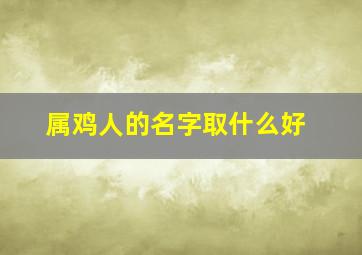 属鸡人的名字取什么好